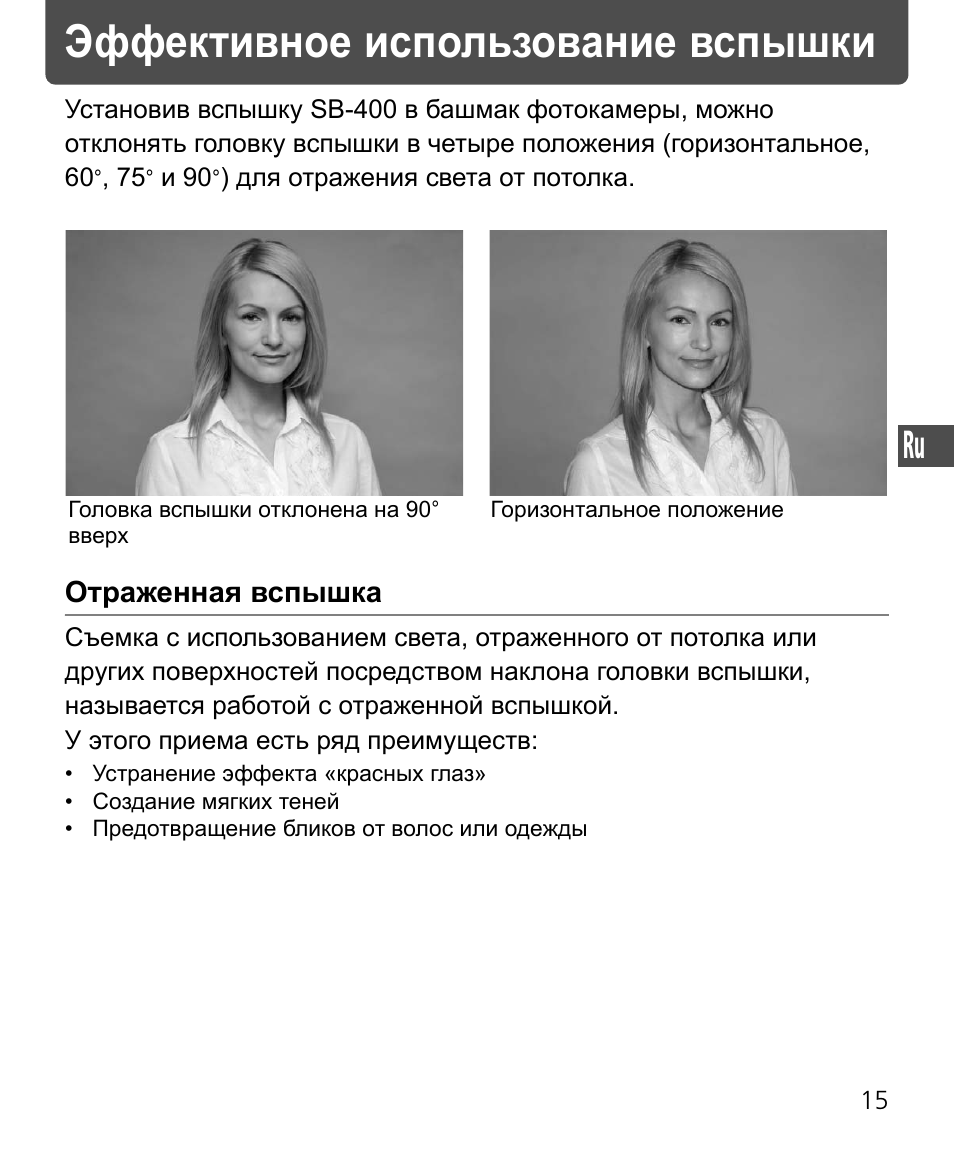 Эффективное использование вспышки

Установив вспышку SB-400 в башмак фотокамеры, можно отклонять головку вспышки в четыре положения (горизонтальное, 60°, 75° и 90°) для отражения света от потолка.

Головка вспышки отклонена на 90° вверх

Горизонтальное положение

Ru

Отраженная вспышка

Съемка с использованием света, отраженного от потолка или других поверхностей посредством наклона головки вспышки, называется работой с отраженной вспышкой.

У этого приема есть ряд преимуществ:

• Устранение эффекта «красных глаз»
• Создание мягких теней
• Предотвращение бликов от волос или одежды

15